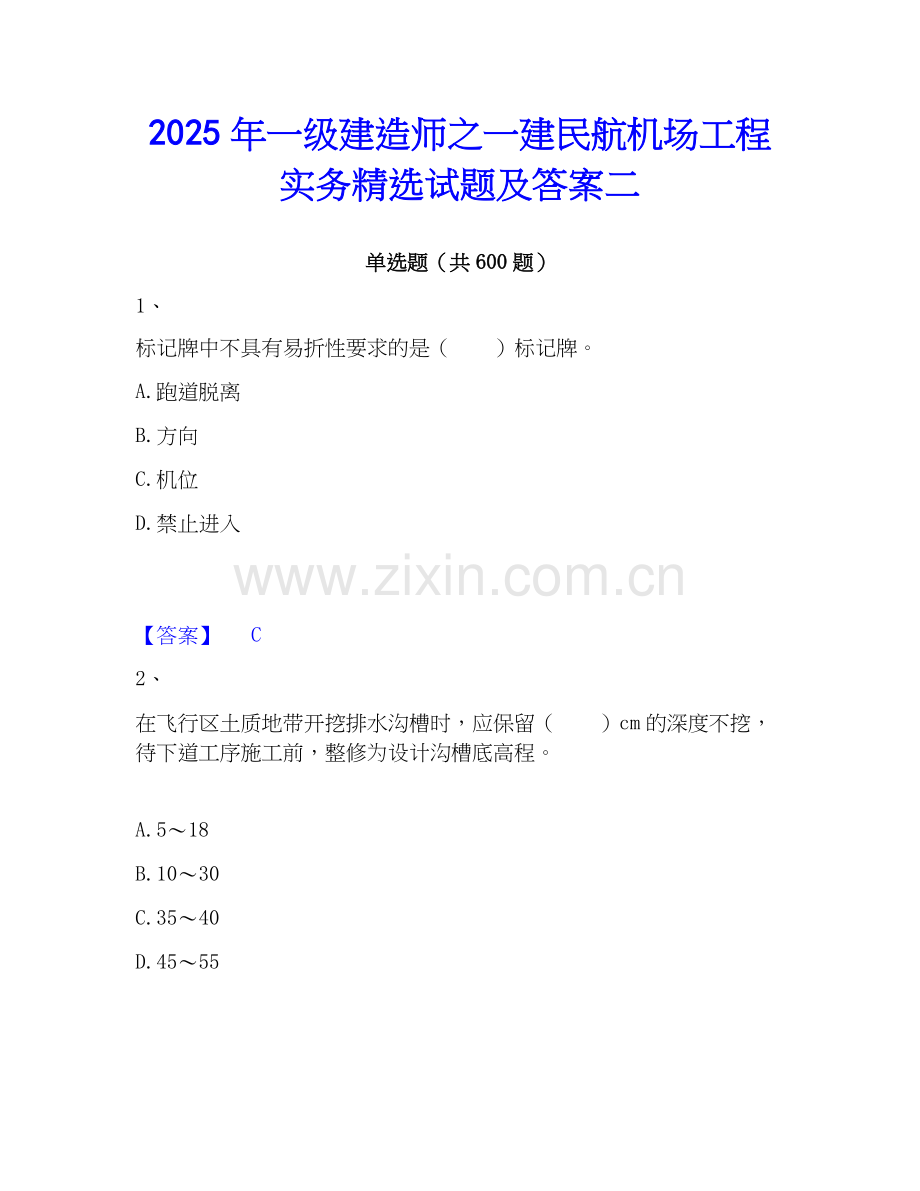 2025年一级建造师之一建民航机场工程实务精选试题及答案二

单选题（共600题）

1、

标记牌中不具有易折性要求的是（ ）标记牌。

A.跑道脱离

B.方向

C.机位

D.禁止进入

【答案】 C

2、

在飞行区土质地带开挖排水沟槽时，应保留（ ）cm的深度不挖，待下道工序施工前，整修为设计沟槽底高程。

A.5～18

B.10～30

C.35～40

D.45～55

www.zixin.com.cn